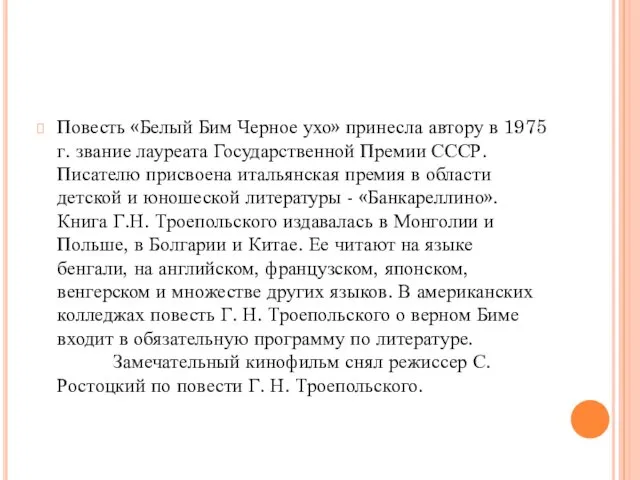 Повесть «Белый Бим Черное ухо» принесла автору в 1975 г. звание лауреата Государственной Премии СССР. Писателю присвоена итальянская премия в области детской и юношеской литературы - «Банкареллино». Книга Г.Н. Троепольского издавалась в Монголии и Польше, в Болгарии и Китае. Ее читают на языке бенгали, на английском, французском, японском, венгерском и множестве других языков. В американских колледжах повесть Г. Н. Троепольского о верном Биме входит в обязательную программу по литературе.

Замечательный кинофильм снял режиссер С. Ростоцкий по повести Г. Н. Троепольского.